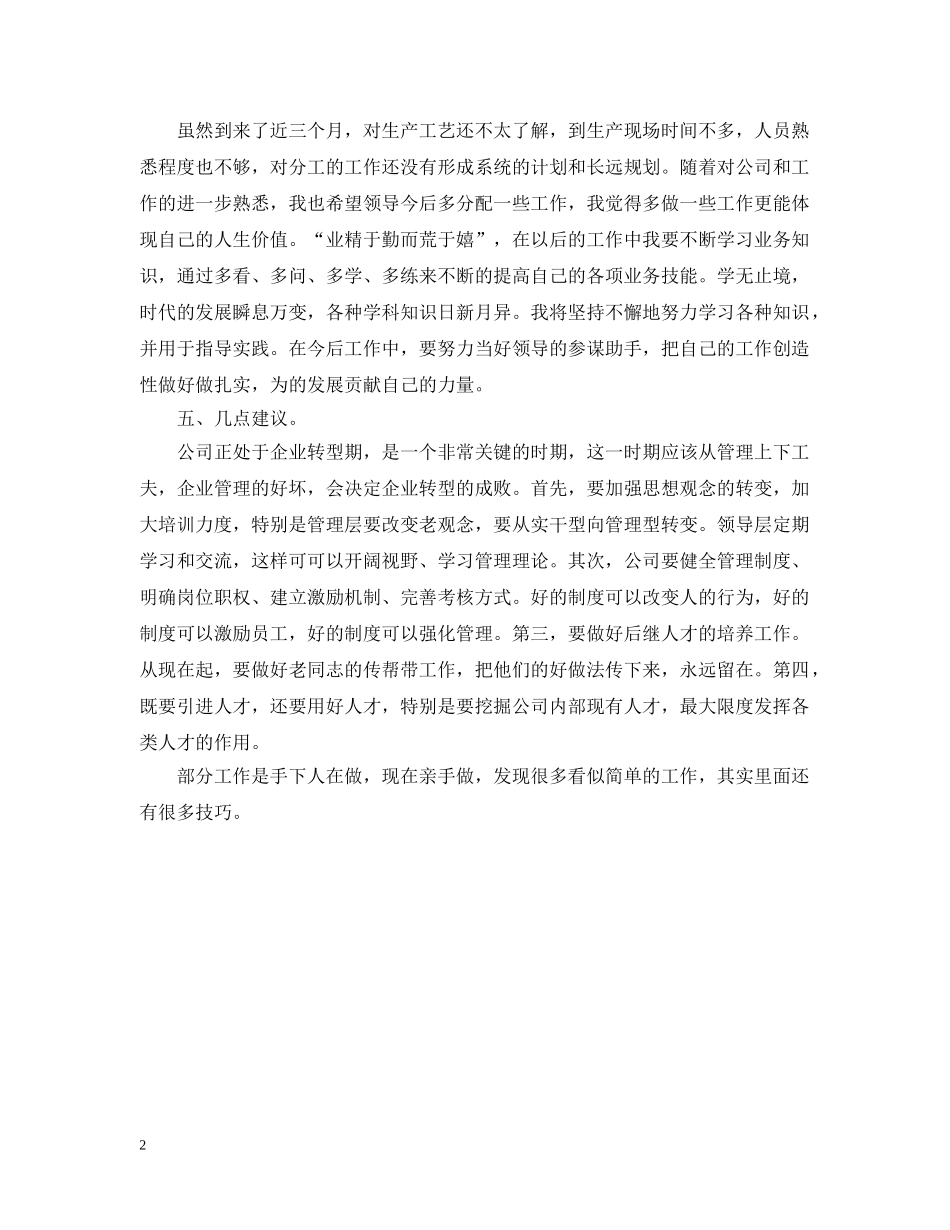 虽然到来了近三个月，对生产工艺还不太了解，到生产现场时间不多，人员熟悉程度也不够，对分工的工作还没有形成系统的计划和长远规划。随着对公司和工作的进一步熟悉，我也希望领导今后多分配一些工作，我觉得多做一些工作更能体现自己的人生价值。“业精于勤而荒于嬉”，在以后的工作中我要不断学习业务知识，通过多看、多问、多学、多练来不断的提高自己的各项业务技能。学无止境，时代的发展瞬息万变，各种学科知识日新月异。我将坚持不懈地努力学习各种知识，并用于指导实践。在今后工作中，要努力当好领导的参谋助手，把自己的工作创造性做好做扎实，为的发展贡献自己的力量。

五、几点建议。

公司正处于企业转型期，是一个非常关键的时期，这一时期应该从管理上下工夫，企业管理的好坏，会决定企业转型的成败。首先，要加强思想观念的转变，加大培训力度，特别是管理层要改变老观念，要从实干型向管理型转变。领导层定期学习和交流，这样可可以开阔视野、学习管理理论。其次，公司要健全管理制度、明确岗位职权、建立激励机制、完善考核方式。好的制度可以改变人的行为，好的制度可以激励员工，好的制度可以强化管理。第三，要做好后继人才的培养工作。从现在起，要做好老同志的传帮带工作，把他们的好做法传下来，永远留在。第四，既要引进人才，还要用好人才，特别是要挖掘公司内部现有人才，最大限度发挥各类人才的作用。

部分工作是手下人在做，现在亲手做，发现很多看似简单的工作，其实里面还有很多技巧。

2